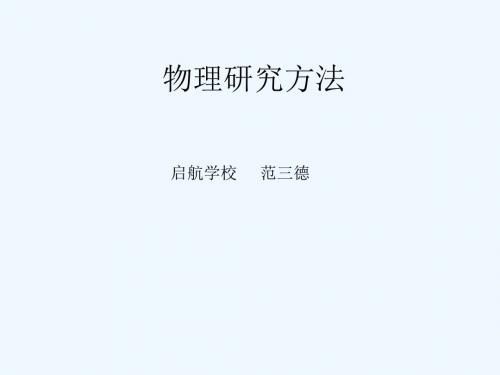 物理研究方法

启航学校　范三德